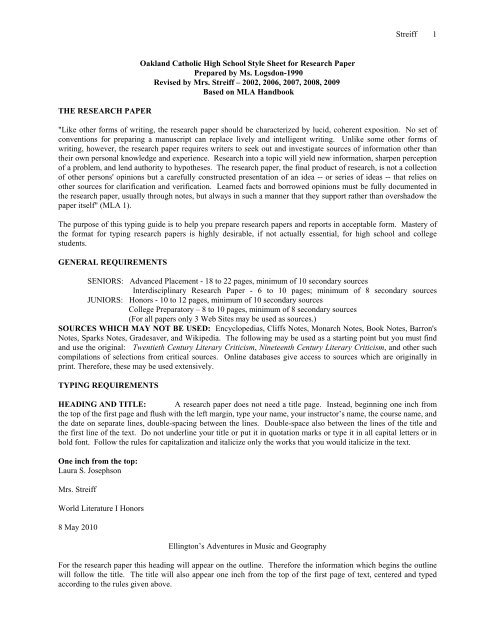 Streiff 1

Oakland Catholic High School Style Sheet for Research Paper
Prepared by Ms. Logsdon-1990
Revised by Mrs. Streiff – 2002, 2006, 2007, 2008, 2009
Based on MLA Handbook

THE RESEARCH PAPER

"Like other forms of writing, the research paper should be characterized by lucid, coherent exposition. No set of conventions for preparing a manuscript can replace lively and intelligent writing. Unlike some other forms of writing, however, the research paper requires writers to seek out and investigate sources of information other than their own personal knowledge and experience. Research into a topic will yield new information, sharpen perception of a problem, and lend authority to hypotheses. The research paper, the final product of research, is not a collection of other persons' opinions but a carefully constructed presentation of an idea -- or series of ideas -- that relies on other sources for clarification and verification. Learned facts and borrowed opinions must be fully documented in the research paper, usually through notes, but always in such a manner that they support rather than overshadow the paper itself" (MLA 1).

The purpose of this typing guide is to help you prepare research papers and reports in acceptable form. Mastery of the format for typing research papers is highly desirable, if not actually essential, for high school and college students.

GENERAL REQUIREMENTS

SENIORS: Advanced Placement - 18 to 22 pages, minimum of 10 secondary sources
Interdisciplinary Research Paper - 6 to 10 pages; minimum of 8 secondary sources
JUNIORS: Honors - 10 to 12 pages, minimum of 10 secondary sources
College Preparatory – 8 to 10 pages, minimum of 8 secondary sources
(For all papers only 3 Web Sites may be used as sources.)
SOURCES WHICH MAY NOT BE USED: Encyclopedias, Cliffs Notes, Monarch Notes, Book Notes, Barron's Notes, Sparks Notes, Gradesaver, and Wikipedia. The following may be used as a starting point but you must find and use the original: Twentieth Century Literary Criticism, Nineteenth Century Literary Criticism, and other such compilations of selections from critical sources. Online databases give access to sources which are originally in print. Therefore, these may be used extensively.

TYPING REQUIREMENTS

HEADING AND TITLE: A research paper does not need a title page. Instead, beginning one inch from the top of the first page and flush with the left margin, type your name, your instructor's name, the course name, and the date on separate lines, double-spacing between the lines. Double-space also between the lines of the title and the first line of the text. Do not underline your title or put it in quotation marks or type it in all capital letters or in bold font. Follow the rules for capitalization and italicize only the works that you would italicize in the text.

One inch from the top:
Laura S. Josephson

Mrs. Streiff

World Literature I Honors

8 May 2010

Ellington's Adventures in Music and Geography

For the research paper this heading will appear on the outline. Therefore the information which begins the outline will follow the title. The title will also appear one inch from the top of the first page of text, centered and typed according to the rules given above.